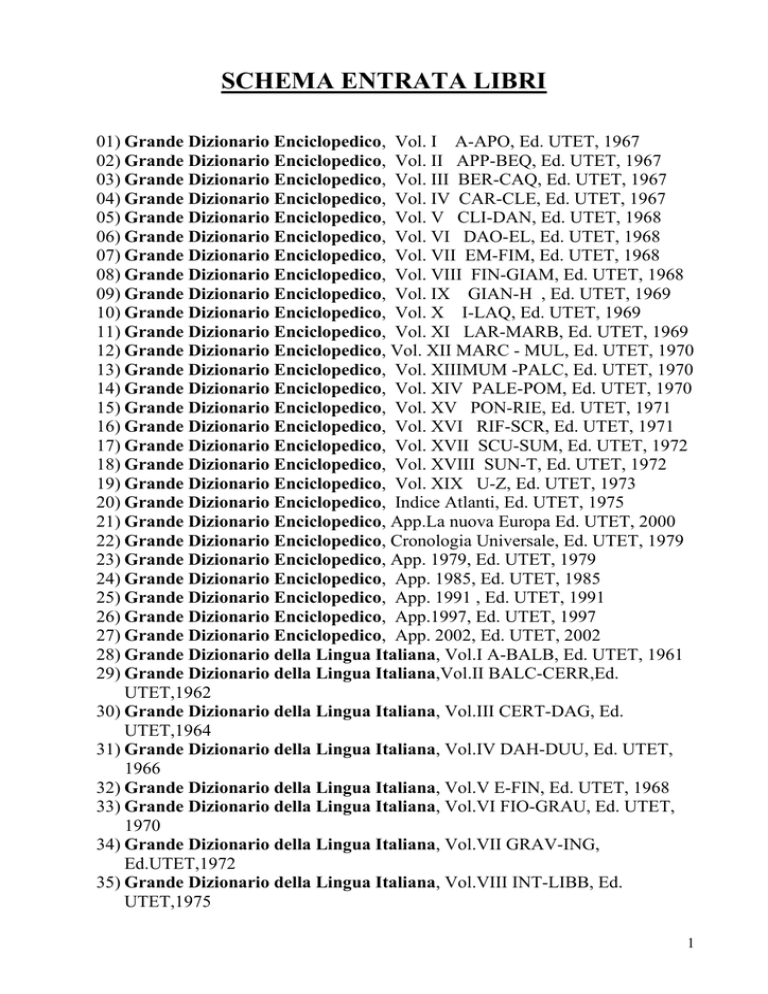 SCHEMA ENTRATA LIBRI

01) Grande Dizionario Enciclopedico, Vol. I A-APO, Ed. UTET, 1967
02) Grande Dizionario Enciclopedico, Vol. II APP-BEQ, Ed. UTET, 1967
03) Grande Dizionario Enciclopedico, Vol. III BER-CAQ, Ed. UTET, 1967
04) Grande Dizionario Enciclopedico, Vol. IV CAR-CLE, Ed. UTET, 1967
05) Grande Dizionario Enciclopedico, Vol. V CLI-DAN, Ed. UTET, 1968
06) Grande Dizionario Enciclopedico, Vol. VI DAO-EL, Ed. UTET, 1968
07) Grande Dizionario Enciclopedico, Vol. VII EM-FIM, Ed. UTET, 1968
08) Grande Dizionario Enciclopedico, Vol. VIII FIN-GIAM, Ed. UTET, 1968
09) Grande Dizionario Enciclopedico, Vol. IX GIAN-H , Ed. UTET, 1969
10) Grande Dizionario Enciclopedico, Vol. X I-LAQ, Ed. UTET, 1969
11) Grande Dizionario Enciclopedico, Vol. XI LAR-MARB, Ed. UTET, 1969
12) Grande Dizionario Enciclopedico, Vol. XII MARC - MUL, Ed. UTET, 1970
13) Grande Dizionario Enciclopedico, Vol. XIIIMUM -PALC, Ed. UTET, 1970
14) Grande Dizionario Enciclopedico, Vol. XIV PALE-POM, Ed. UTET, 1970
15) Grande Dizionario Enciclopedico, Vol. XV PON-RIE, Ed. UTET, 1971
16) Grande Dizionario Enciclopedico, Vol. XVI RIF-SCR, Ed. UTET, 1971
17) Grande Dizionario Enciclopedico, Vol. XVII SCU-SUM, Ed. UTET, 1972
18) Grande Dizionario Enciclopedico, Vol. XVIII SUN-T, Ed. UTET, 1972
19) Grande Dizionario Enciclopedico, Vol. XIX U-Z, Ed. UTET, 1973
20) Grande Dizionario Enciclopedico, Indice Atlanti, Ed. UTET, 1975
21) Grande Dizionario Enciclopedico, App.La nuova Europa Ed. UTET, 2000
22) Grande Dizionario Enciclopedico, Cronologia Universale, Ed. UTET, 1979
23) Grande Dizionario Enciclopedico, App. 1979, Ed. UTET, 1979
24) Grande Dizionario Enciclopedico, App. 1985, Ed. UTET, 1985
25) Grande Dizionario Enciclopedico, App. 1991 , Ed. UTET, 1991
26) Grande Dizionario Enciclopedico, App.1997, Ed. UTET, 1997
27) Grande Dizionario Enciclopedico, App. 2002, Ed. UTET, 2002
28) Grande Dizionario della Lingua Italiana, Vol.I A-BALB, Ed. UTET, 1961
29) Grande Dizionario della Lingua Italiana,Vol.II BALC-CERR,Ed. UTET,1962
30) Grande Dizionario della Lingua Italiana, Vol.III CERT-DAG, Ed. UTET,1964
31) Grande Dizionario della Lingua Italiana, Vol.IV DAH-DUU, Ed. UTET, 1966
32) Grande Dizionario della Lingua Italiana, Vol.V E-FIN, Ed. UTET, 1968
33) Grande Dizionario della Lingua Italiana, Vol.VI FIO-GRAU, Ed. UTET, 1970
34) Grande Dizionario della Lingua Italiana, Vol.VII GRAV-ING, Ed.UTET,1972
35) Grande Dizionario della Lingua Italiana, Vol.VIII INT-LIBB, Ed. UTET,1975

1